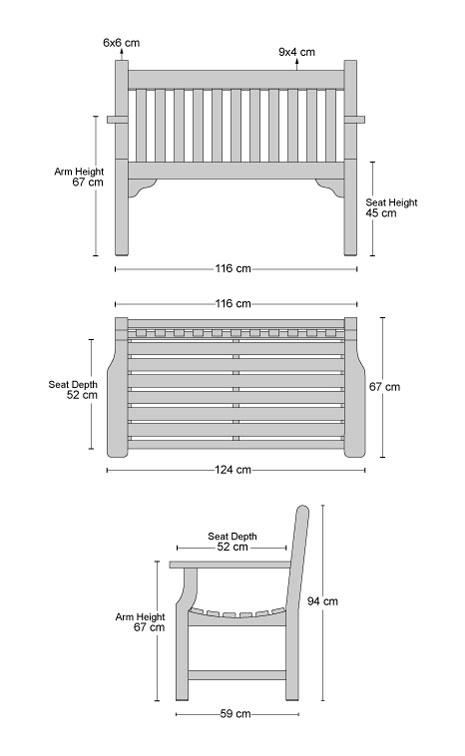 6x6 cm
9x4 cm
Arm Height
67 cm
Seat Height
45 cm
116 cm

116 cm
Seat Depth
52 cm
67 cm
124 cm

Seat Depth
52 cm
Arm Height
67 cm
94 cm
59 cm